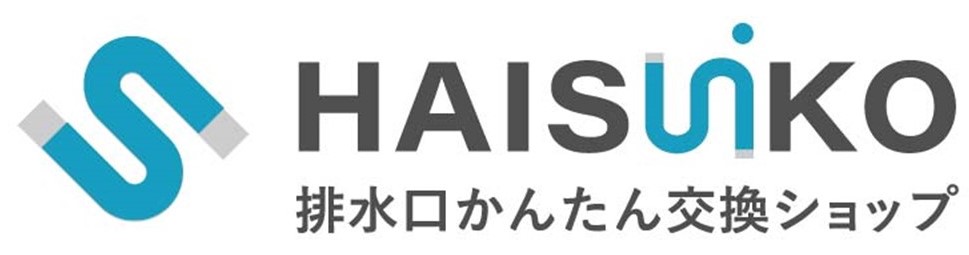 HAISUIKO
排水口かんたん交換ショップ